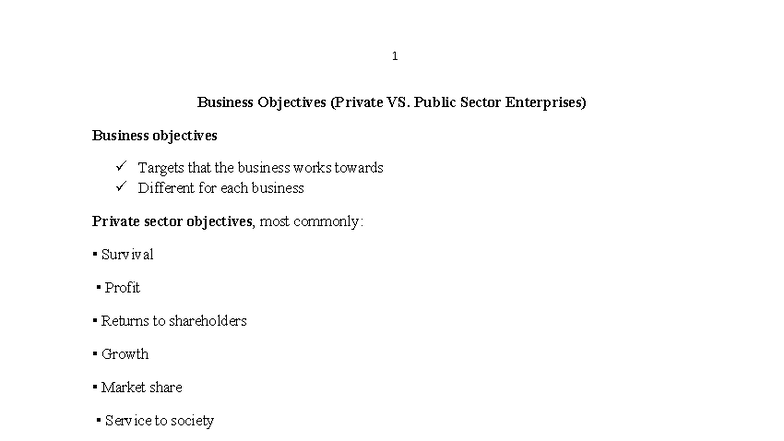 1

Business Objectives (Private VS. Public Sector Enterprises)

Business objectives

✓ Targets that the business works towards
✓ Different for each business

Private sector objectives, most commonly:

▪ Survival

▪ Profit

▪ Returns to shareholders

▪ Growth

▪ Market share

▪ Service to society